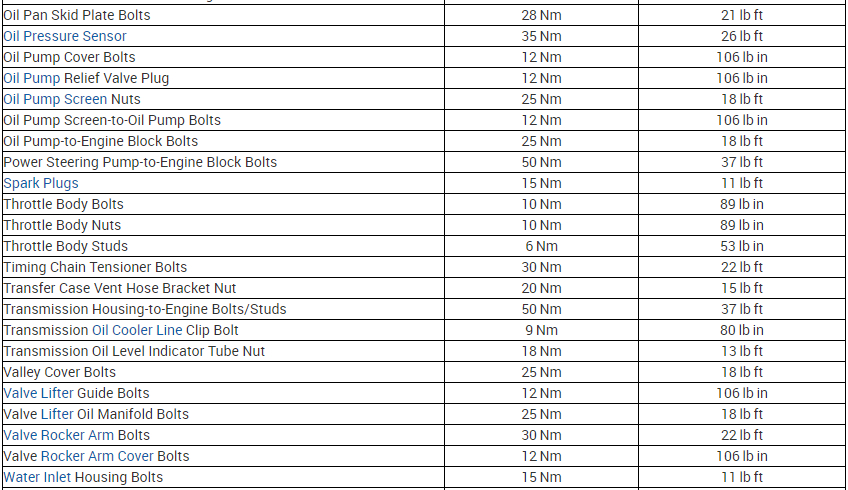 | | | |
|---|---|---|
| Oil Pan Skid Plate Bolts | 28 Nm | 21 lb ft |
| Oil Pressure Sensor | 35 Nm | 26 lb ft |
| Oil Pump Cover Bolts | 12 Nm | 106 lb in |
| Oil Pump Relief Valve Plug | 12 Nm | 106 lb in |
| Oil Pump Screen Nuts | 25 Nm | 18 lb ft |
| Oil Pump Screen-to-Oil Pump Bolts | 12 Nm | 106 lb in |
| Oil Pump-to-Engine Block Bolts | 25 Nm | 18 lb ft |
| Power Steering Pump-to-Engine Block Bolts | 50 Nm | 37 lb ft |
| Spark Plugs | 15 Nm | 11 lb ft |
| Throttle Body Bolts | 10 Nm | 89 lb in |
| Throttle Body Nuts | 10 Nm | 89 lb in |
| Throttle Body Studs | 6 Nm | 53 lb in |
| Timing Chain Tensioner Bolts | 30 Nm | 22 lb ft |
| Transfer Case Vent Hose Bracket Nut | 20 Nm | 15 lb ft |
| Transmission Housing-to-Engine Bolts/Studs | 50 Nm | 37 lb ft |
| Transmission Oil Cooler Line Clip Bolt | 9 Nm | 80 lb in |
| Transmission Oil Level Indicator Tube Nut | 18 Nm | 13 lb ft |
| Valley Cover Bolts | 25 Nm | 18 lb ft |
| Valve Lifter Guide Bolts | 12 Nm | 106 lb in |
| Valve Lifter Oil Manifold Bolts | 25 Nm | 18 lb ft |
| Valve Rocker Arm Bolts | 30 Nm | 22 lb ft |
| Valve Rocker Arm Cover Bolts | 12 Nm | 106 lb in |
| Water Inlet Housing Bolts | 15 Nm | 11 lb ft |